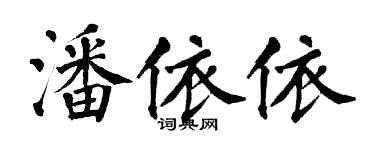 潘依依

词典网